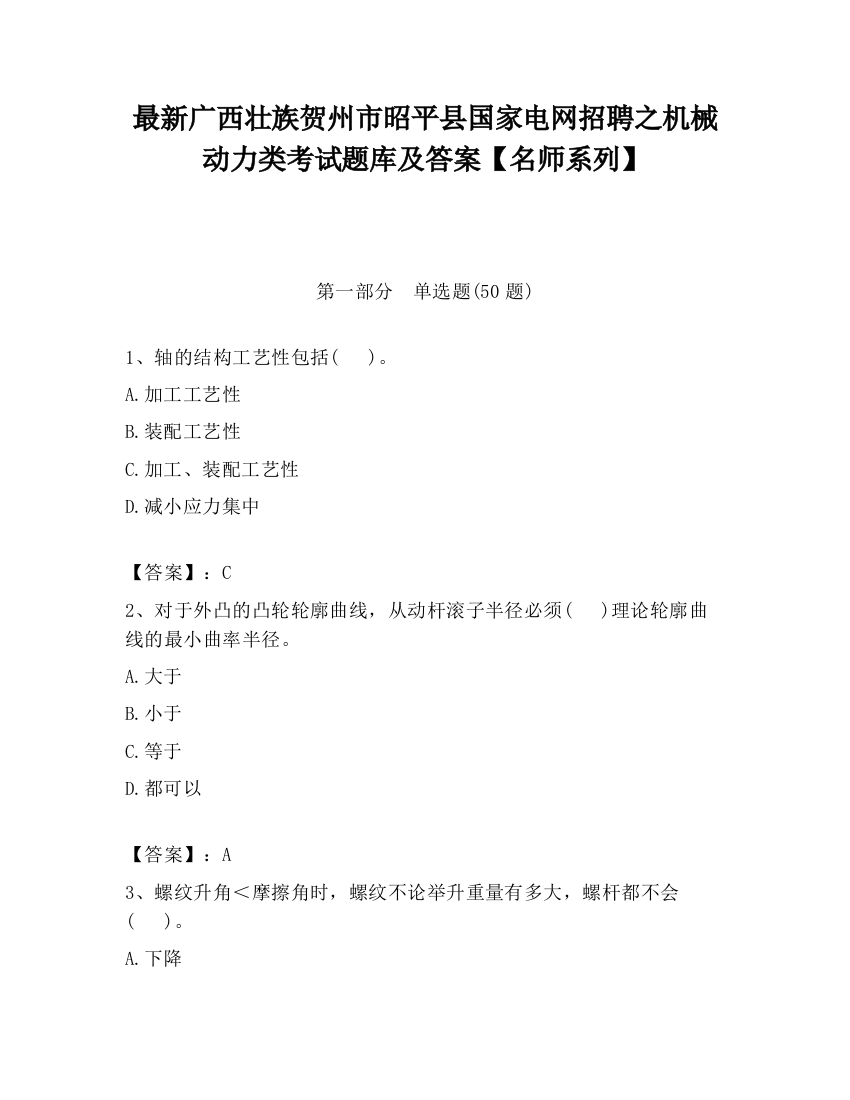 最新广西壮族贺州市昭平县国家电网招聘之机械动力类考试题库及答案【名师系列】

第一部分　单选题(50 题)

1、轴的结构工艺性包括(　　)。

A.加工工艺性

B.装配工艺性

C.加工、装配工艺性

D.减小应力集中

【答案】：C

2、对于外凸的凸轮轮廓曲线，从动杆滚子半径必须(　　)理论轮廓曲线的最小曲率半径。

A.大于

B.小于

C.等于

D.都可以

【答案】：A

3、螺纹升角＜摩擦角时，螺纹不论举升重量有多大，螺杆都不会(　　)。

A.下降